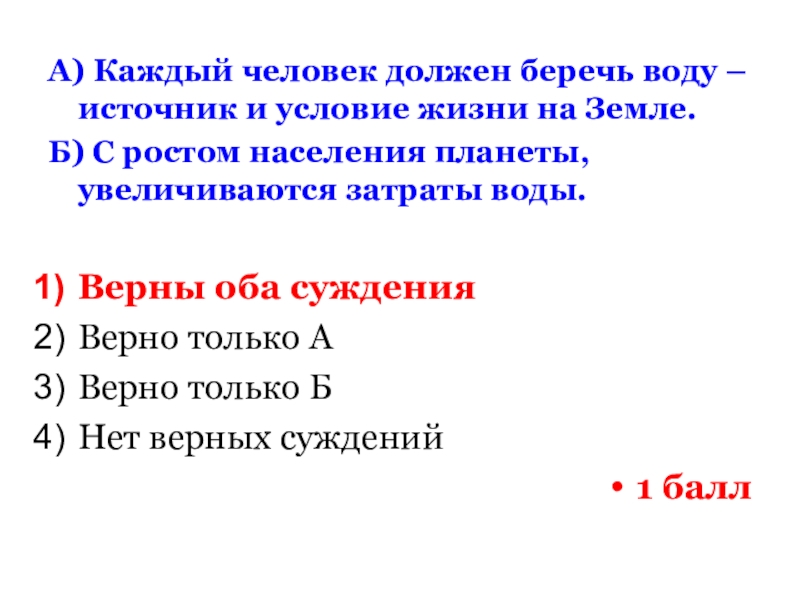 А) Каждый человек должен беречь воду – источник и условие жизни на Земле.

Б) С ростом населения планеты, увеличиваются затраты воды.

1) Верны оба суждения
2) Верно только А
3) Верно только Б
4) Нет верных суждений

• 1 балл